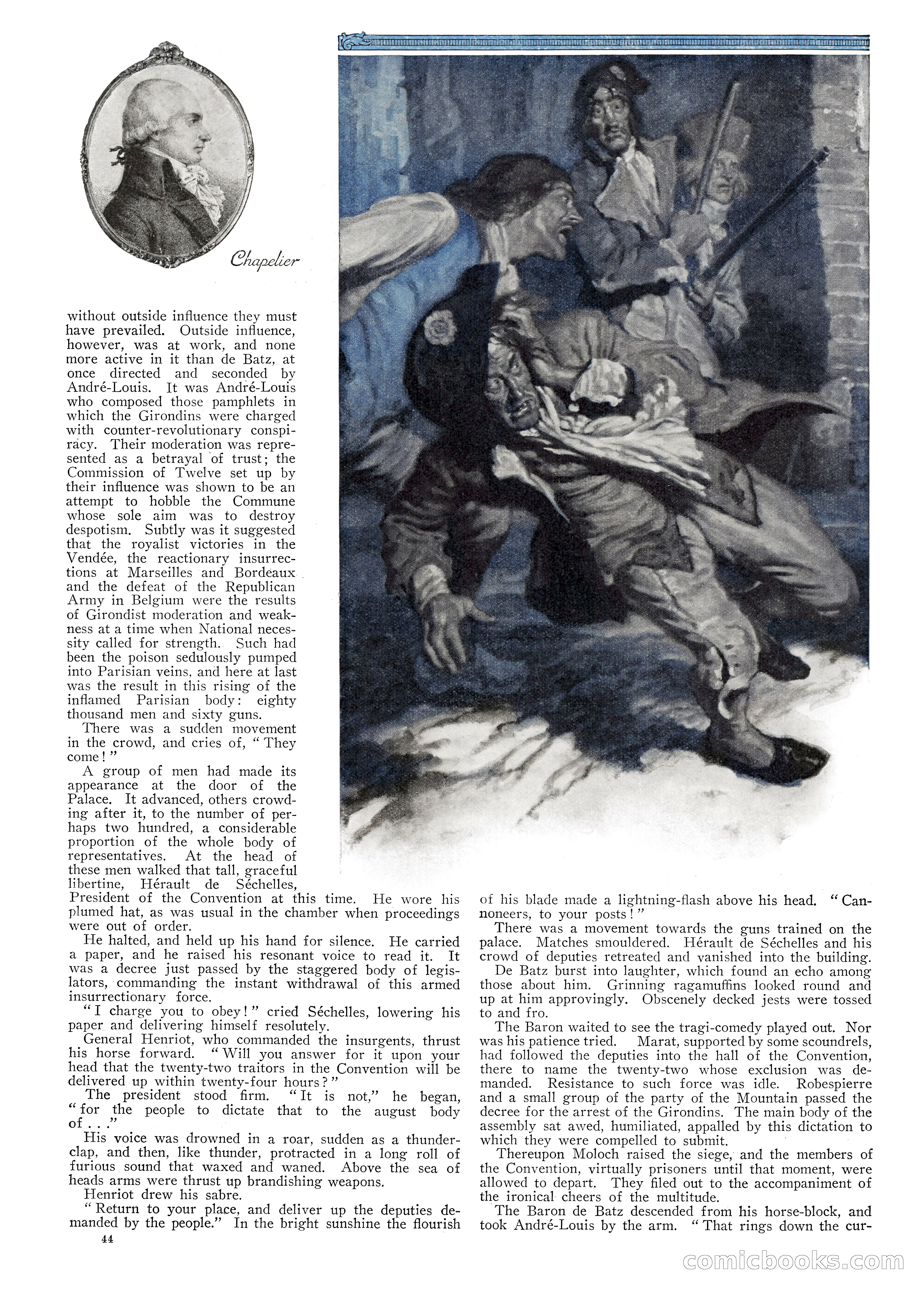 Chapelier

without outside influence they must have prevailed. Outside influence, however, was at work, and none more active in it than de Batz, at once directed and seconded by André-Louis. It was André-Louis who composed those pamphlets in which the Girondins were charged with counter-revolutionary conspiracy. Their moderation was represented as a betrayal of trust; the Commission of Twelve set up by their influence was shown to be an attempt to hobble the Commune whose sole aim was to destroy despotism. Subtly was it suggested that the royalist victories in the Vendée, the reactionary insurrections at Marseilles and Bordeaux and the defeat of the Republican Army in Belgium were the results of Girondist moderation and weakness at a time when National necessity called for strength. Such had been the poison sedulously pumped into Parisian veins, and here at last was the result in this rising of the inflamed Parisian body: eighty thousand men and sixty guns.

There was a sudden movement in the crowd, and cries of, "They come!"

A group of men had made its appearance at the door of the Palace. It advanced, others crowding after it, to the number of perhaps two hundred, a considerable proportion of the whole body of representatives. At the head of these men walked that tall, graceful libertine, Hérault de Séchelles, President of the Convention at this time. He wore his plumed hat, as was usual in the chamber when proceedings were out of order.

He halted, and held up his hand for silence. He carried a paper, and he raised his resonant voice to read it. It was a decree just passed by the staggered body of legislators, commanding the instant withdrawal of this armed insurrectionary force.

"I charge you to obey!" cried Séchelles, lowering his paper and delivering himself resolutely.

General Henriot, who commanded the insurgents, thrust his horse forward. "Will you answer for it upon your head that the twenty-two traitors in the Convention will be delivered up within twenty-four hours?"

The president stood firm. "It is not," he began, "for the people to dictate that to the august body of . . ."

His voice was drowned in a roar, sudden as a thunderclap, and then, like thunder, protracted in a long roll of furious sound that waxed and waned. Above the sea of heads arms were thrust up brandishing weapons.

Henriot drew his sabre.

"Return to your place, and deliver up the deputies demanded by the people." In the bright sunshine the flourish of his blade made a lightning-flash above his head. "Cannoneers, to your posts!"

There was a movement towards the guns trained on the palace. Matches smouldered. Hérault de Séchelles and his crowd of deputies retreated and vanished into the building.

De Batz burst into laughter, which found an echo among those about him. Grinning ragamuffins looked round and up at him approvingly. Obscenely decked jests were tossed to and fro.

The Baron waited to see the tragi-comedy played out. Nor was his patience tried. Marat, supported by some scoundrels, had followed the deputies into the hall of the Convention, there to name the twenty-two whose exclusion was demanded. Resistance to such force was idle. Robespierre and a small group of the party of the Mountain passed the decree for the arrest of the Girondins. The main body of the assembly sat awed, humiliated, appalled by this dictation to which they were compelled to submit.

Thereupon Moloch raised the siege, and the members of the Convention, virtually prisoners until that moment, were allowed to depart. They filed out to the accompaniment of the ironical cheers of the multitude.

The Baron de Batz descended from his horse-block, and took André-Louis by the arm. "That rings down the cur-

44

comicbooks.com